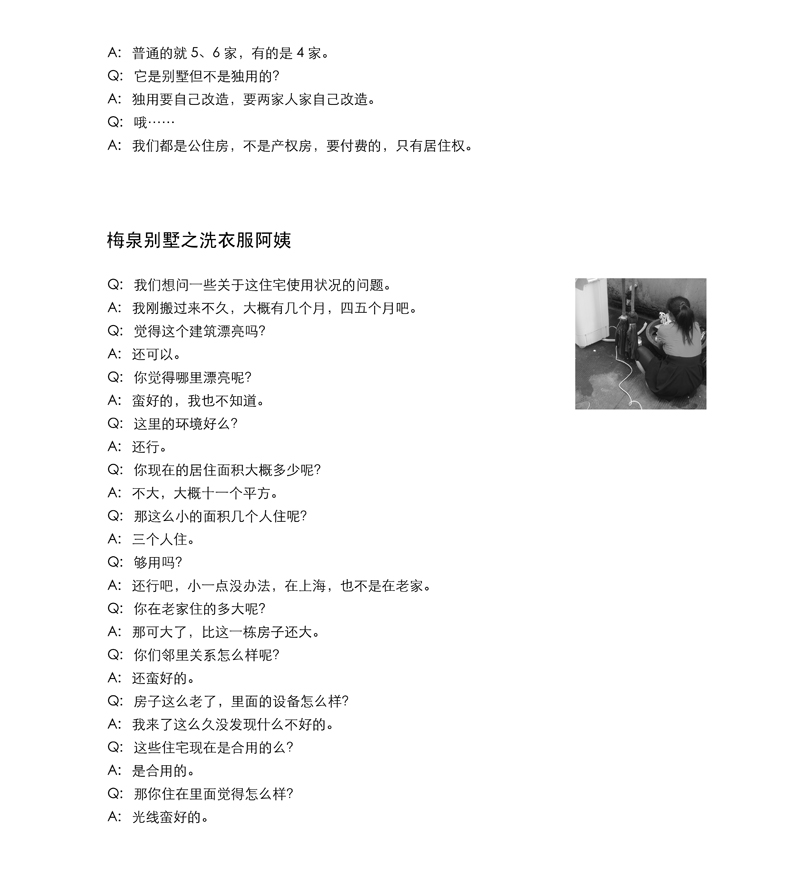 A: 普通的就 5、6 家，有的是 4 家。
Q: 它是别墅但不是独用的?
A: 独用要自己改造，要两家人家自己改造。
Q: 哦……
A: 我们都是公住房，不是产权房，要付费的，只有居住权。

梅泉别墅之洗衣服阿姨

Q: 我们想问一些关于这住宅使用状况的问题。
A: 我刚搬过来不久，大概有几个月，四五个月吧。
Q: 觉得这个建筑漂亮吗?
A: 还可以。
Q: 你觉得哪里漂亮呢?
A: 蛮好的，我也不知道。
Q: 这里的环境好么?
A: 还行。
Q: 你现在的居住面积大概多少呢?
A: 不大，大概十一个平方。
Q: 那这么小的面积几个人住呢?
A: 三个人住。
Q: 够用吗?
A: 还行吧，小一点没办法，在上海，也不是在老家。
Q: 你在老家住的多大呢?
A: 那可大了，比这一栋房子还大。
Q: 你们邻里关系怎么样呢?
A: 还蛮好的。
Q: 房子这么老了，里面的设备怎么样?
A: 我来了这么久没发现什么不好的。
Q: 这些住宅现在是合用的么?
A: 是合用的。
Q: 那你住在里面觉得怎么样?
A: 光线蛮好的。